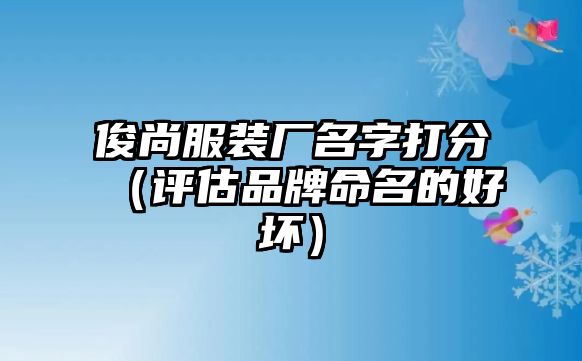 俊尚服装厂名字打分（评估品牌命名的好坏）